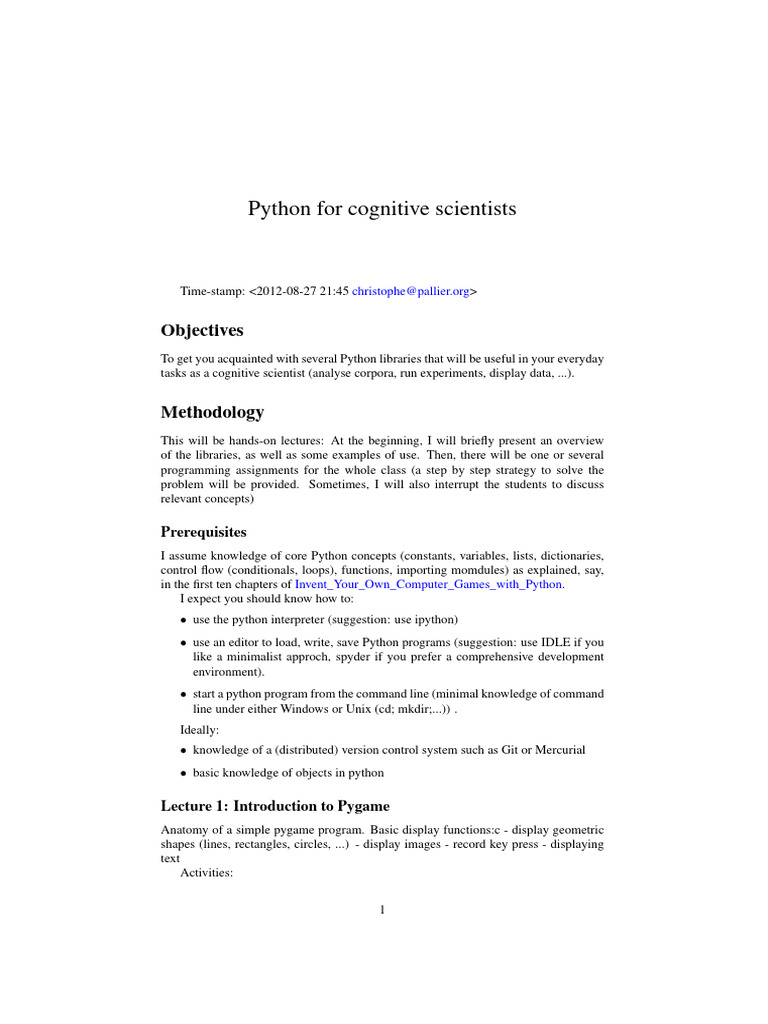 Python for cognitive scientists

Time-stamp: <2012-08-27 21:45 christophe@pallier.org>

Objectives

To get you acquainted with several Python libraries that will be useful in your everyday tasks as a cognitive scientist (analyse corpora, run experiments, display data, ...).

Methodology

This will be hands-on lectures: At the beginning, I will briefly present an overview of the libraries, as well as some examples of use. Then, there will be one or several programming assignments for the whole class (a step by step strategy to solve the problem will be provided. Sometimes, I will also interrupt the students to discuss relevant concepts)

Prerequisites

I assume knowledge of core Python concepts (constants, variables, lists, dictionaries, control flow (conditionals, loops), functions, importing momdules) as explained, say, in the first ten chapters of Invent_Your_Own_Computer_Games_with_Python.

I expect you should know how to:

• use the python interpreter (suggestion: use ipython)

• use an editor to load, write, save Python programs (suggestion: use IDLE if you like a minimalist approch, spyder if you prefer a comprehensive development environment).

• start a python program from the command line (minimal knowledge of command line under either Windows or Unix (cd; mkdir;...)) .

Ideally:

• knowledge of a (distributed) version control system such as Git or Mercurial

• basic knowledge of objects in python

Lecture 1: Introduction to Pygame

Anatomy of a simple pygame program. Basic display functions:c - display geometric shapes (lines, rectangles, circles, ...) - display images - record key press - displaying text

Activities:

1